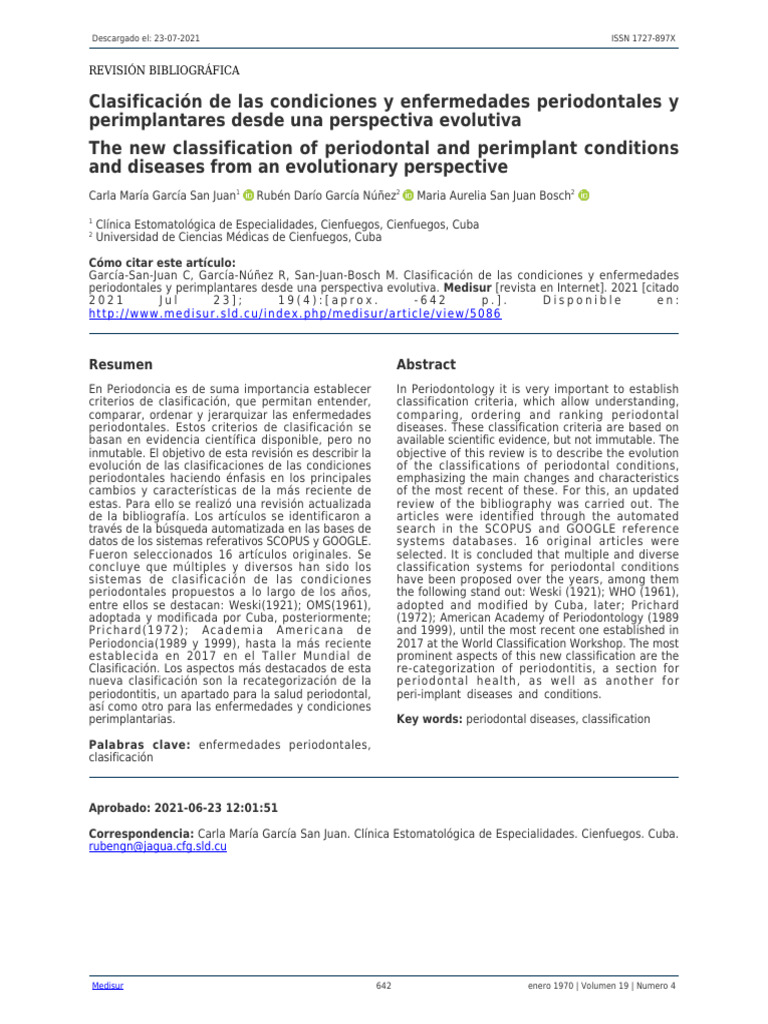 Descargado el: 23-07-2021

ISSN 1727-897X

REVISIÓN BIBLIOGRÁFICA

Clasificación de las condiciones y enfermedades periodontales y perimplantares desde una perspectiva evolutiva

The new classification of periodontal and perimplant conditions and diseases from an evolutionary perspective

Carla María García San Juan$^1$ Rubén Darío García Núñez$^2$ Maria Aurelia San Juan Bosch$^2$

$^1$ Clínica Estomatológica de Especialidades, Cienfuegos, Cienfuegos, Cuba
$^2$ Universidad de Ciencias Médicas de Cienfuegos, Cuba

Cómo citar este artículo:
García-San-Juan C, García-Núñez R, San-Juan-Bosch M. Clasificación de las condiciones y enfermedades periodontales y perimplantares desde una perspectiva evolutiva. Medisur [revista en Internet]. 2021 [citado 2021 Jul 23]; 19(4):[aprox. -642 p.]. Disponible en: http://www.medisur.sld.cu/index.php/medisur/article/view/5086

Resumen

En Periodoncia es de suma importancia establecer criterios de clasificación, que permitan entender, comparar, ordenar y jerarquizar las enfermedades periodontales. Estos criterios de clasificación se basan en evidencia científica disponible, pero no inmutable. El objetivo de esta revisión es describir la evolución de las clasificaciones de las condiciones periodontales haciendo énfasis en los principales cambios y características de la más reciente de estas. Para ello se realizó una revisión actualizada de la bibliografía. Los artículos se identificaron a través de la búsqueda automatizada en las bases de datos de los sistemas referativos SCOPUS y GOOGLE. Fueron seleccionados 16 artículos originales. Se concluye que múltiples y diversos han sido los sistemas de clasificación de las condiciones periodontales propuestos a lo largo de los años, entre ellos se destacan: Weski(1921); OMS(1961), adoptada y modificada por Cuba, posteriormente; Prichard(1972); Academia Americana de Periodoncia(1989 y 1999), hasta la más reciente establecida en 2017 en el Taller Mundial de Clasificación. Los aspectos más destacados de esta nueva clasificación son la recategorización de la periodontitis, un apartado para la salud periodontal, así como otro para las enfermedades y condiciones perimplantarias.

Palabras clave: enfermedades periodontales, clasificación

Abstract

In Periodontology it is very important to establish classification criteria, which allow understanding, comparing, ordering and ranking periodontal diseases. These classification criteria are based on available scientific evidence, but not immutable. The objective of this review is to describe the evolution of the classifications of periodontal conditions, emphasizing the main changes and characteristics of the most recent of these. For this, an updated review of the bibliography was carried out. The articles were identified through the automated search in the SCOPUS and GOOGLE reference systems databases. 16 original articles were selected. It is concluded that multiple and diverse classification systems for periodontal conditions have been proposed over the years, among them the following stand out: Weski (1921); WHO (1961), adopted and modified by Cuba, later; Prichard (1972); American Academy of Periodontology (1989 and 1999), until the most recent one established in 2017 at the World Classification Workshop. The most prominent aspects of this new classification are the re-categorization of periodontitis, a section for periodontal health, as well as another for peri-implant diseases and conditions.

Key words: periodontal diseases, classification

Aprobado: 2021-06-23 12:01:51

Correspondencia: Carla María García San Juan. Clínica Estomatológica de Especialidades. Cienfuegos. Cuba. rubengn@jagua.cfg.sld.cu

Medisur

642

enero 1970 | Volumen 19 | Numero 4